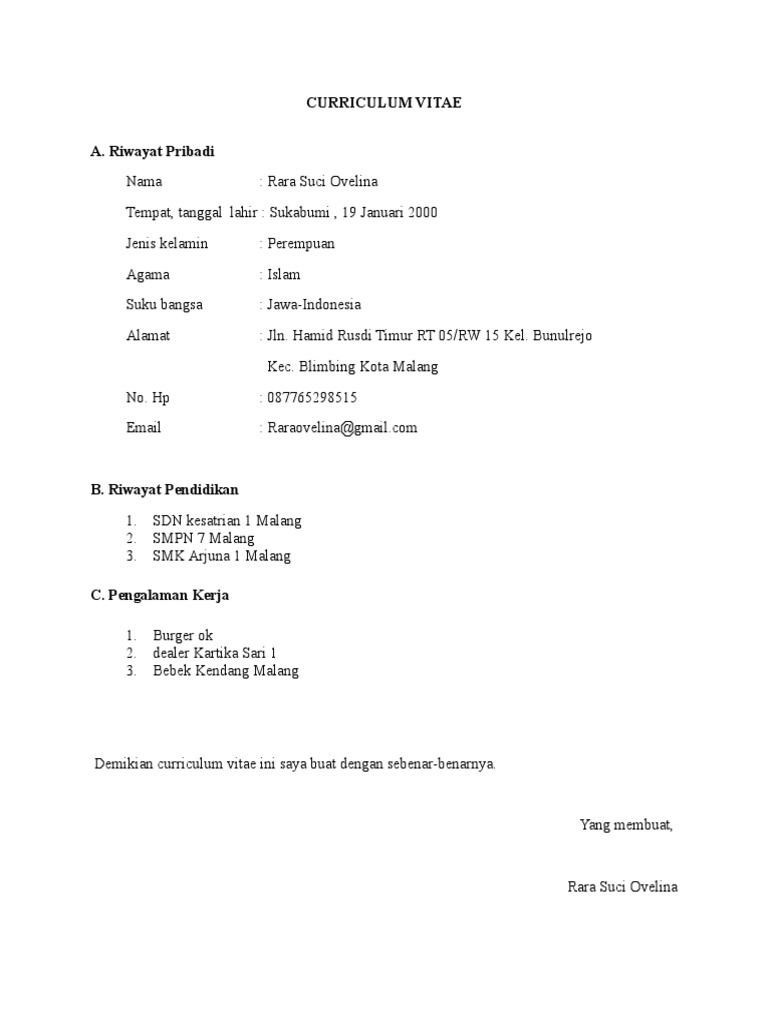 CURRICULUM VITAE

A. Riwayat Pribadi

Nama : Rara Suci Ovelina

Tempat, tanggal lahir : Sukabumi , 19 Januari 2000

Jenis kelamin : Perempuan

Agama : Islam

Suku bangsa : Jawa-Indonesia

Alamat : Jln. Hamid Rusdi Timur RT 05/RW 15 Kel. Bunulrejo Kec. Blimbing Kota Malang

No. Hp : 087765298515

Email : Raraovelina@gmail.com

B. Riwayat Pendidikan

1. SDN kesatrian 1 Malang
2. SMPN 7 Malang
3. SMK Arjuna 1 Malang

C. Pengalaman Kerja

1. Burger ok
2. dealer Kartika Sari 1
3. Bebek Kendang Malang

Demikian curriculum vitae ini saya buat dengan sebenar-benarnya.

Yang membuat,

Rara Suci Ovelina